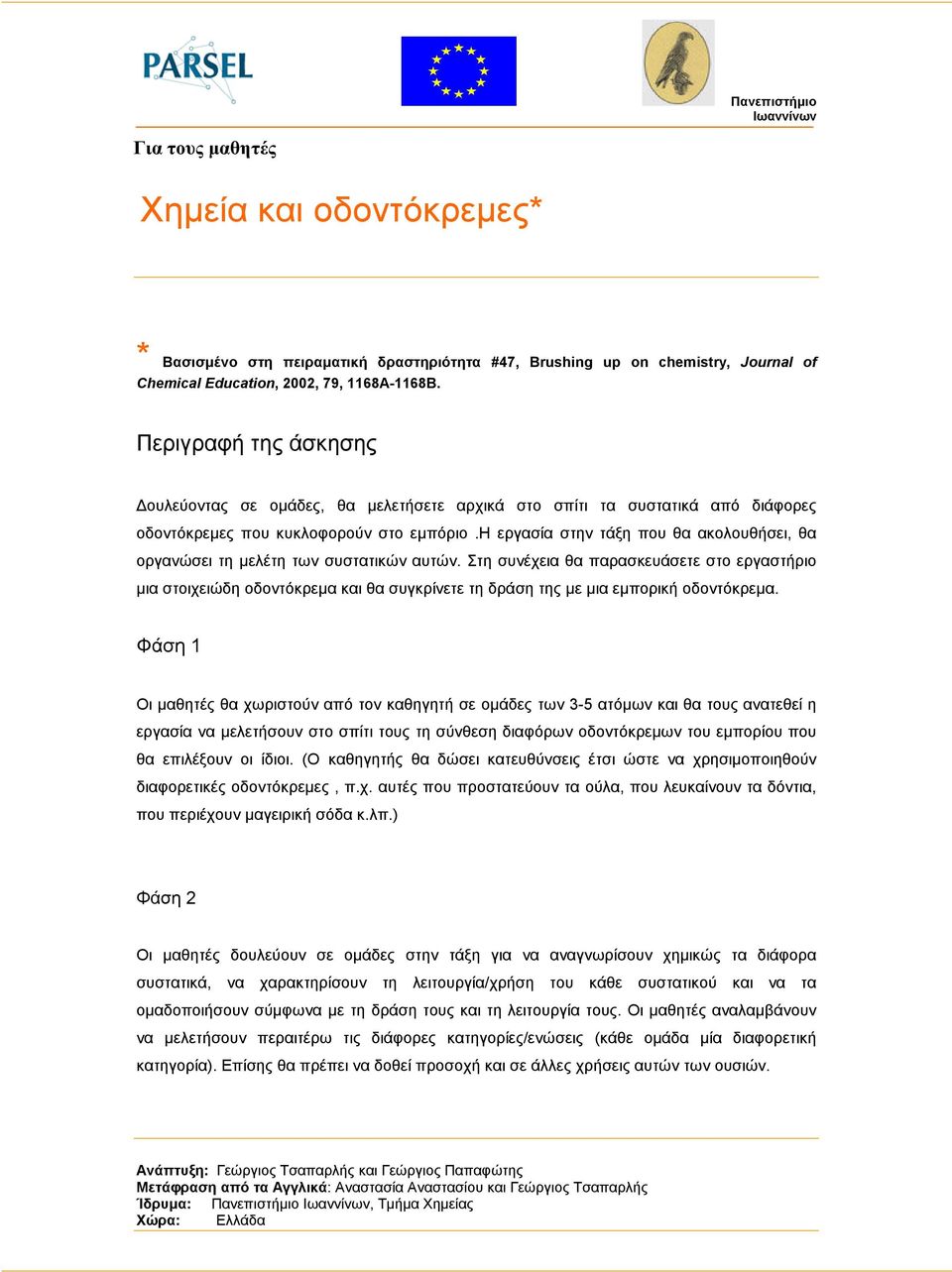 PARSEL

Πανεπιστήμιο Ιωαννίνων

Για τους μαθητές

Χημεία και οδοντόκρεμες*

* Βασισμένο στη πειραματική δραστηριότητα #47, Brushing up on chemistry, Journal of Chemical Education, 2002, 79, 1168A-1168B.

Περιγραφή της άσκησης

Δουλεύοντας σε ομάδες, θα μελετήσετε αρχικά στο σπίτι τα συστατικά από διάφορες οδοντόκρεμες που κυκλοφορούν στο εμπόριο .Η εργασία στην τάξη που θα ακολουθήσει, θα οργανώσει τη μελέτη των συστατικών αυτών. Στη συνέχεια θα παρασκευάσετε στο εργαστήριο μια στοιχειώδη οδοντόκρεμα και θα συγκρίνετε τη δράση της με μια εμπορική οδοντόκρεμα.

Φάση 1

Οι μαθητές θα χωριστούν από τον καθηγητή σε ομάδες των 3-5 ατόμων και θα τους ανατεθεί η εργασία να μελετήσουν στο σπίτι τους τη σύνθεση διαφόρων οδοντόκρεμων του εμπορίου που θα επιλέξουν οι ίδιοι. (Ο καθηγητής θα δώσει κατευθύνσεις έτσι ώστε να χρησιμοποιηθούν διαφορετικές οδοντόκρεμες , π.χ. αυτές που προστατεύουν τα ούλα, που λευκαίνουν τα δόντια, που περιέχουν μαγειρική σόδα κ.λπ.)

Φάση 2

Οι μαθητές δουλεύουν σε ομάδες στην τάξη για να αναγνωρίσουν χημικώς τα διάφορα συστατικά, να χαρακτηρίσουν τη λειτουργία/χρήση του κάθε συστατικού και να τα ομαδοποιήσουν σύμφωνα με τη δράση τους και τη λειτουργία τους. Οι μαθητές αναλαμβάνουν να μελετήσουν περαιτέρω τις διάφορες κατηγορίες/ενώσεις (κάθε ομάδα μία διαφορετική κατηγορία). Επίσης θα πρέπει να δοθεί προσοχή και σε άλλες χρήσεις αυτών των ουσιών.

Ανάπτυξη: Γεώργιος Τσαπαρλής και Γεώργιος Παπαφώτης
Μετάφραση από τα Αγγλικά: Αναστασία Αναστασίου και Γεώργιος Τσαπαρλής
Ίδρυμα: Πανεπιστήμιο Ιωαννίνων, Τμήμα Χημείας
Χώρα: Ελλάδα